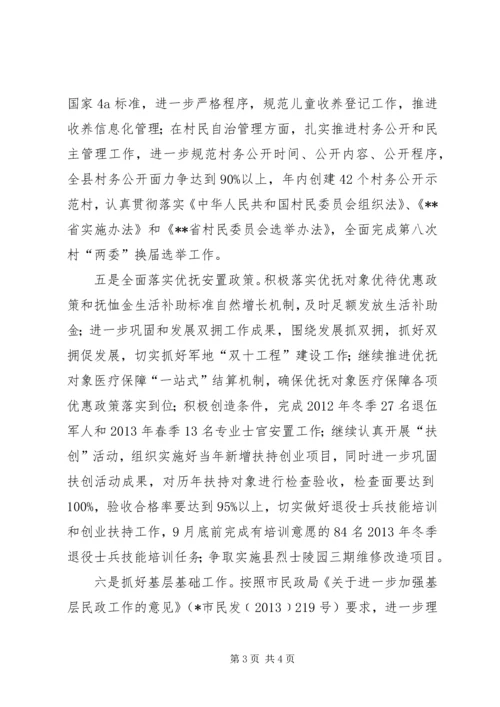 国家 4a 标准，进一步严格程序，规范儿童收养登记工作，推进收养信息化管理；在村民自治管理方面，扎实推进村务公开和民主管理工作，进一步规范村务公开时间、公开内容、公开程序，全县村务公开面力争达到 90%以上，年内创建 42 个村务公开示范村，认真贯彻落实《中华人民共和国村民委员会组织法》、《**省实施办法》和《**省村民委员会选举办法》，全面完成第八次村“两委”换届选举工作。

五是全面落实优抚安置政策。积极落实优抚对象优待优惠政策和抚恤金生活补助标准自然增长机制，及时足额发放生活补助金；进一步巩固和发展双拥工作成果，围绕发展抓双拥，抓好双拥促发展，切实抓好军地“双十工程”建设工作；继续推进优抚对象医疗保障“一站式”结算机制，确保优抚对象医疗保障各项优惠政策落实到位；积极创造条件，完成 2012 年冬季 27 名退伍军人和 2013 年春季 13 名专业士官安置工作；继续认真开展“扶创”活动，组织实施好当年新增扶持创业项目，同时进一步巩固扶创活动成果，对历年扶持对象进行检查验收，检查面要达到 100%，验收合格率要达到 95%以上，切实做好退役士兵技能培训和创业扶持工作，9 月底前完成有培训意愿的 84 名 2013 年冬季退役士兵技能培训任务；争取实施县烈士陵园三期维修改造项目。

六是抓好基层基础工作。按照市民政局《关于进一步加强基层民政工作的意见》（*市民发（2013）219 号）要求，进一步理

第 3 页 共 4 页